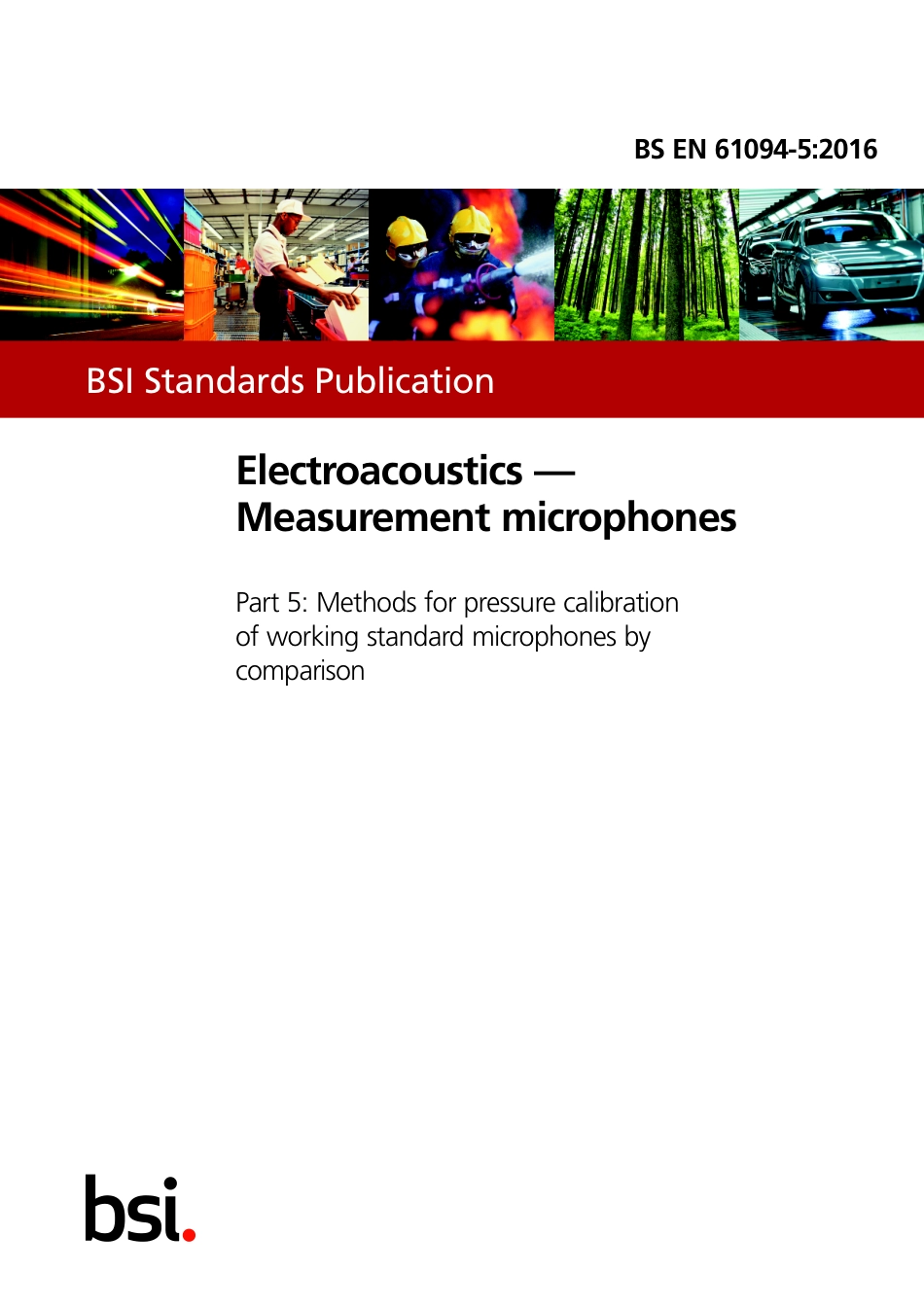 BS EN 61094-5:2016

BSI Standards Publication

Electroacoustics —
Measurement microphones

Part 5: Methods for pressure calibration of working standard microphones by comparison

bsi.